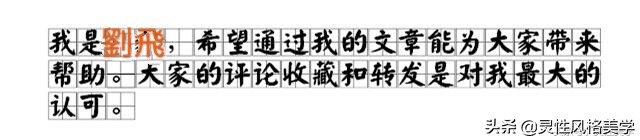 我是劉飛，希望通过我的文章能为大家带来帮助。大家的评论收藏和转发是对我最大的认可。

头条 @灵性风格美学